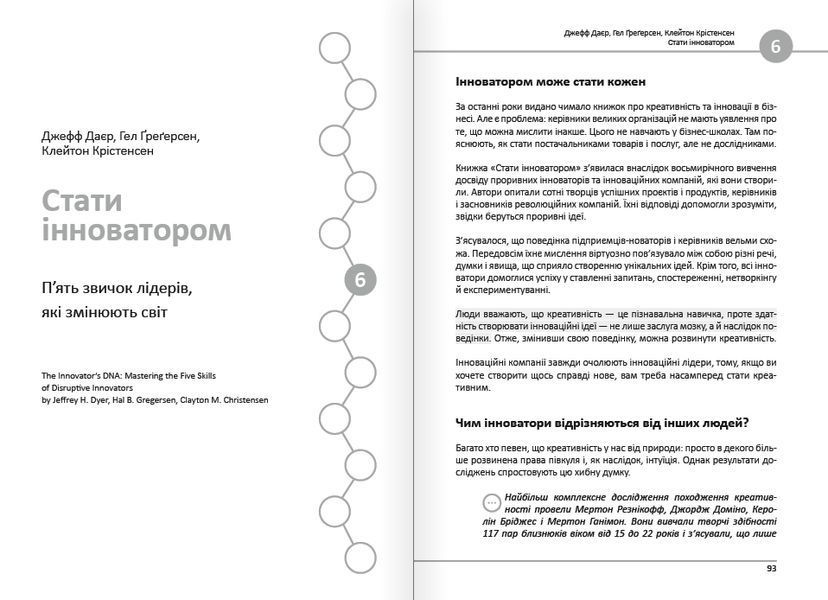 Джефф Даєр, Гел Ґреґерсен, Клейтон Крістенсен

Стати інноватором

П'ять звичок лідерів, які змінюють світ

The Innovator's DNA: Mastering the Five Skills of Disruptive Innovators
by Jeffrey H. Dyer, Hal B. Gregersen, Clayton M. Christensen

6

Джефф Даєр, Гел Ґреґерсен, Клейтон Крістенсен
Стати інноватором

6

Інноватором може стати кожен

За останні роки видано чимало книжок про креативність та інновації в бізнесі. Але є проблема: керівники великих організацій не мають уявлення про те, що можна мислити інакше. Цього не навчають у бізнес-школах. Там пояснюють, як стати постачальниками товарів і послуг, але не дослідниками.

Книжка «Стати інноватором» з'явилася внаслідок восьмирічного вивчення досвіду проривних інноваторів та інноваційних компаній, які вони створили. Автори опитали сотні творців успішних проектів і продуктів, керівників і засновників революційних компаній. Їхні відповіді допомогли зрозуміти, звідки беруться проривні ідеї.

З'ясувалося, що поведінка підприємців-новаторів і керівників вельми схожа. Передовсім їхнє мислення віртуозно пов'язувало між собою різні речі, думки і явища, що сприяло створенню унікальних ідей. Крім того, всі інноватори домоглися успіху у ставленні запитань, спостереженні, нетворкінгу й експериментуванні.

Люди вважають, що креативність — це пізнавальна навичка, проте здатність створювати інноваційні ідеї — не лише заслуга мозку, а й наслідок поведінки. Отже, змінивши свою поведінку, можна розвинути креативність.

Інноваційні компанії завжди очолюють інноваційні лідери, тому, якщо ви хочете створити щось справді нове, вам треба насамперед стати креативним.

Чим інноватори відрізняються від інших людей?

Багато хто певен, що креативність у нас від природи: просто в декого більше розвинена права півкуля і, як наслідок, інтуїція. Однак результати досліджень спростовують цю хибну думку.

Найбільш комплексне дослідження походження креативності провели Мертон Резнікофф, Джордж Доміно, Керолін Бріджес і Мертон Ганімон. Вони вивчали творчі здібності 117 пар близнюків віком від 15 до 22 років і з'ясували, що лише

93